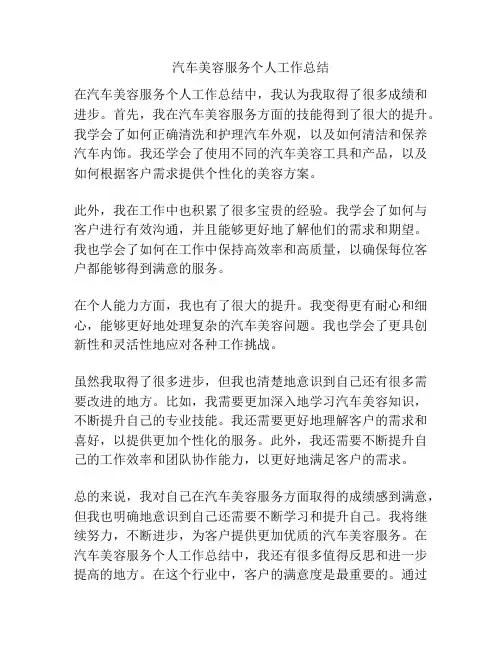 汽车美容服务个人工作总结

在汽车美容服务个人工作总结中，我认为我取得了很多成绩和进步。首先，我在汽车美容服务方面的技能得到了很大的提升。我学会了如何正确清洗和护理汽车外观，以及如何清洁和保养汽车内饰。我还学会了使用不同的汽车美容工具和产品，以及如何根据客户需求提供个性化的美容方案。

此外，我在工作中也积累了很多宝贵的经验。我学会了如何与客户进行有效沟通，并且能够更好地了解他们的需求和期望。我也学会了如何在工作中保持高效率和高质量，以确保每位客户都能够得到满意的服务。

在个人能力方面，我也有了很大的提升。我变得更有耐心和细心，能够更好地处理复杂的汽车美容问题。我也学会了更具创新性和灵活性地应对各种工作挑战。

虽然我取得了很多进步，但我也清楚地意识到自己还有很多需要改进的地方。比如，我需要更加深入地学习汽车美容知识，不断提升自己的专业技能。我还需要更好地理解客户的需求和喜好，以提供更加个性化的服务。此外，我还需要不断提升自己的工作效率和团队协作能力，以更好地满足客户的需求。

总的来说，我对自己在汽车美容服务方面取得的成绩感到满意，但我也明确地意识到自己还需要不断学习和提升自己。我将继续努力，不断进步，为客户提供更加优质的汽车美容服务。在汽车美容服务个人工作总结中，我还有很多值得反思和进一步提高的地方。在这个行业中，客户的满意度是最重要的。通过